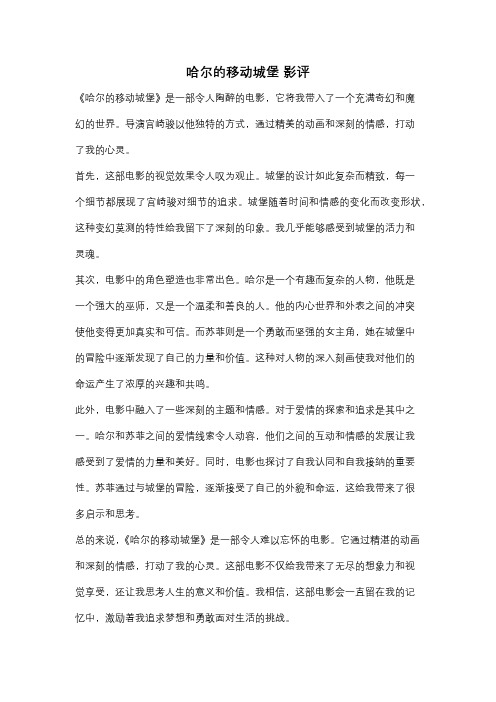 哈尔的移动城堡 影评

《哈尔的移动城堡》是一部令人陶醉的电影，它将我带入了一个充满奇幻和魔幻的世界。导演宫崎骏以他独特的方式，通过精美的动画和深刻的情感，打动了我的心灵。

首先，这部电影的视觉效果令人叹为观止。城堡的设计如此复杂而精致，每一个细节都展现了宫崎骏对细节的追求。城堡随着时间和情感的变化而改变形状，这种变幻莫测的特性给我留下了深刻的印象。我几乎能够感受到城堡的活力和灵魂。

其次，电影中的角色塑造也非常出色。哈尔是一个有趣而复杂的人物，他既是一个强大的巫师，又是一个温柔和善良的人。他的内心世界和外表之间的冲突使他变得更加真实和可信。而苏菲则是一个勇敢而坚强的女主角，她在城堡中的冒险中逐渐发现了自己的力量和价值。这种对人物的深入刻画使我对他们的命运产生了浓厚的兴趣和共鸣。

此外，电影中融入了一些深刻的主题和情感。对于爱情的探索和追求是其中之一。哈尔和苏菲之间的爱情线索令人动容，他们之间的互动和情感的发展让我感受到了爱情的力量和美好。同时，电影也探讨了自我认同和自我接纳的重要性。苏菲通过与城堡的冒险，逐渐接受了自己的外貌和命运，这给我带来了很多启示和思考。

总的来说，《哈尔的移动城堡》是一部令人难以忘怀的电影。它通过精湛的动画和深刻的情感，打动了我的心灵。这部电影不仅给我带来了无尽的想象力和视觉享受，还让我思考人生的意义和价值。我相信，这部电影会一直留在我的记忆中，激励着我追求梦想和勇敢面对生活的挑战。